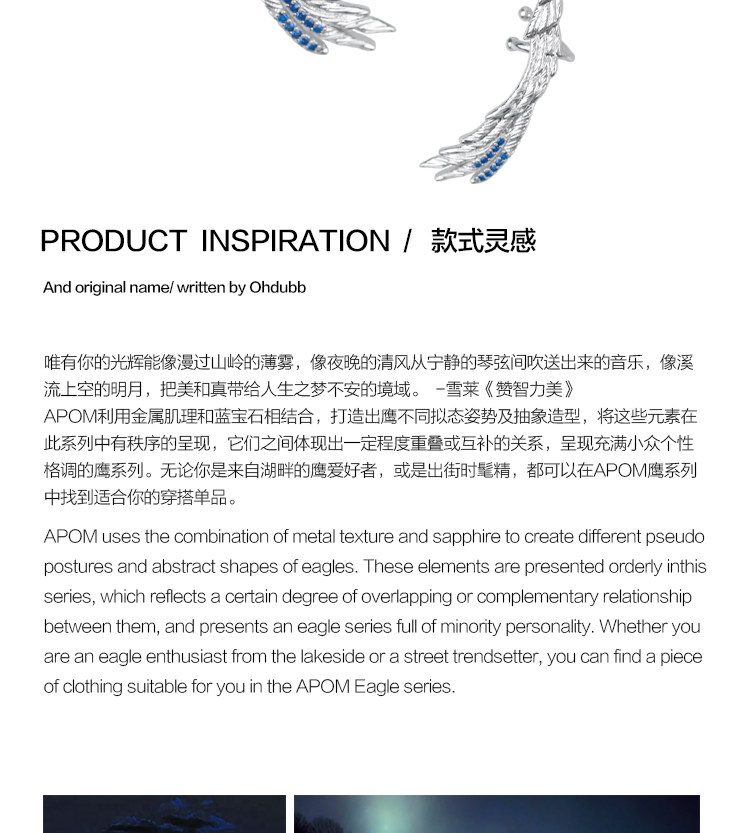 PRODUCT INSPIRATION / 款式灵感

And original name/ written by Ohdubb

唯有你的光辉能像漫过山岭的薄雾，像夜晚的清风从宁静的琴弦间吹送出来的音乐，像溪流上空的明月，把美和真带给人生之梦不安的境域。 -雪莱《赞智力美》
APOM利用金属肌理和蓝宝石相结合，打造出鹰不同拟态姿势及抽象造型，将这些元素在此系列中有秩序的呈现，它们之间体现出一定程度重叠或互补的关系，呈现充满小众个性格调的鹰系列。无论你是来自湖畔的鹰爱好者，或是出街时髦精，都可以在APOM鹰系列中找到适合你的穿搭单品。

APOM uses the combination of metal texture and sapphire to create different pseudo postures and abstract shapes of eagles. These elements are presented orderly inthis series, which reflects a certain degree of overlapping or complementary relationship between them, and presents an eagle series full of minority personality. Whether you are an eagle enthusiast from the lakeside or a street trendsetter, you can find a piece of clothing suitable for you in the APOM Eagle series.